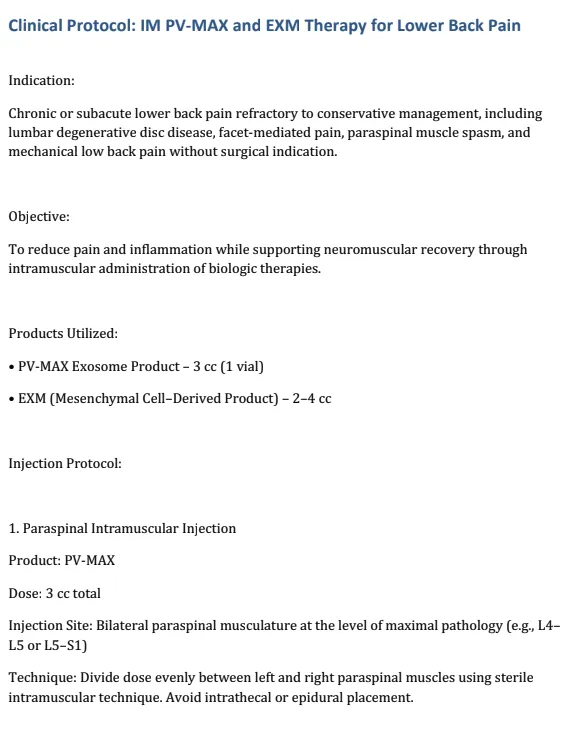 Clinical Protocol: IM PV-MAX and EXM Therapy for Lower Back Pain

Indication:

Chronic or subacute lower back pain refractory to conservative management, including lumbar degenerative disc disease, facet-mediated pain, paraspinal muscle spasm, and mechanical low back pain without surgical indication.

Objective:

To reduce pain and inflammation while supporting neuromuscular recovery through intramuscular administration of biologic therapies.

Products Utilized:

• PV-MAX Exosome Product – 3 cc (1 vial)

• EXM (Mesenchymal Cell–Derived Product) – 2–4 cc

Injection Protocol:

1. Paraspinal Intramuscular Injection

Product: PV-MAX

Dose: 3 cc total

Injection Site: Bilateral paraspinal musculature at the level of maximal pathology (e.g., L4–L5 or L5–S1)

Technique: Divide dose evenly between left and right paraspinal muscles using sterile intramuscular technique. Avoid intrathecal or epidural placement.